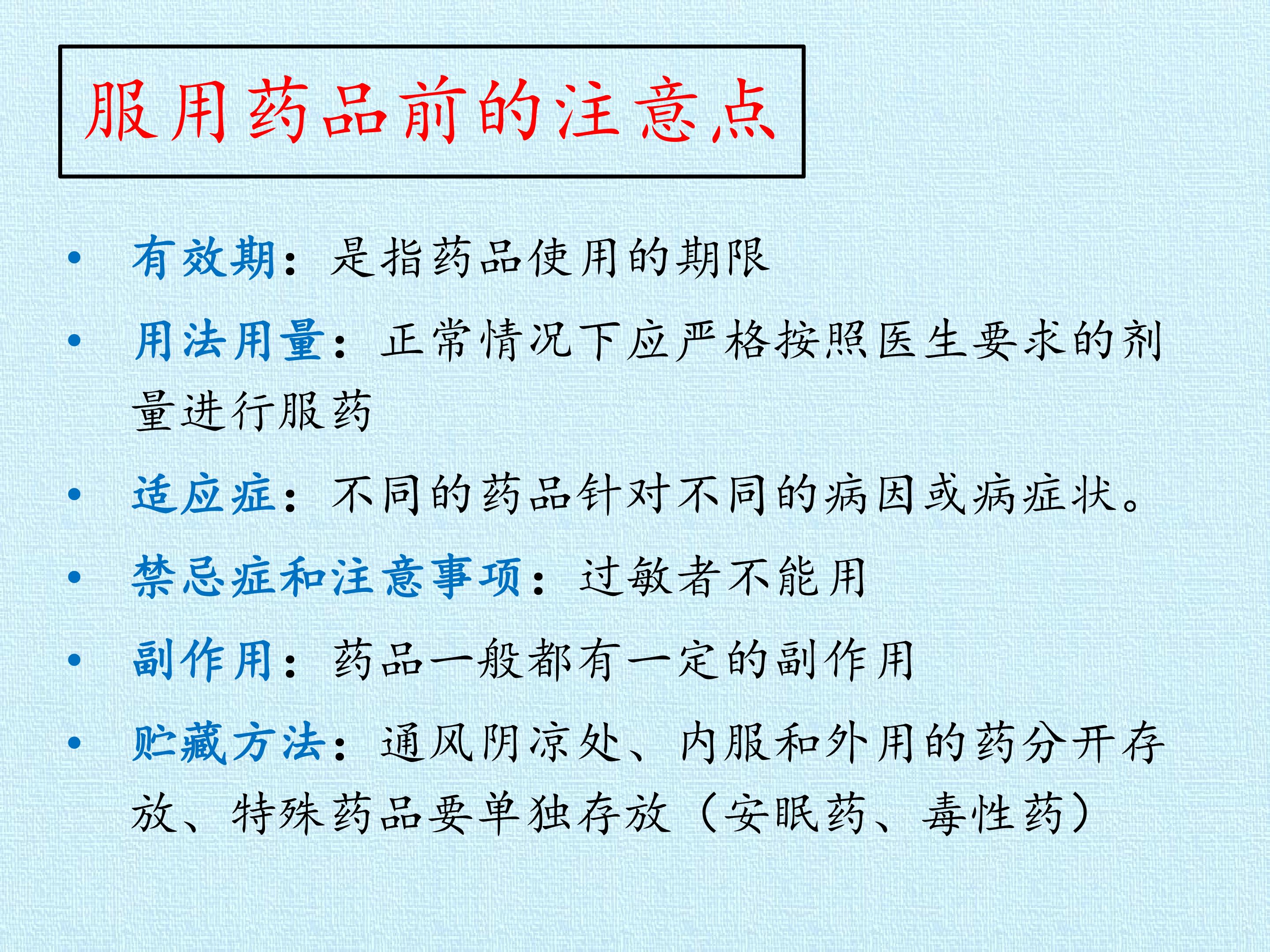 服用药品前的注意点

• 有效期：是指药品使用的期限

• 用法用量：正常情况下应严格按照医生要求的剂量进行服药

• 适应症：不同的药品针对不同的病因或病症状。

• 禁忌症和注意事项：过敏者不能用

• 副作用：药品一般都有一定的副作用

• 贮藏方法：通风阴凉处、内服和外用的药分开存放、特殊药品要单独存放（安眠药、毒性药）